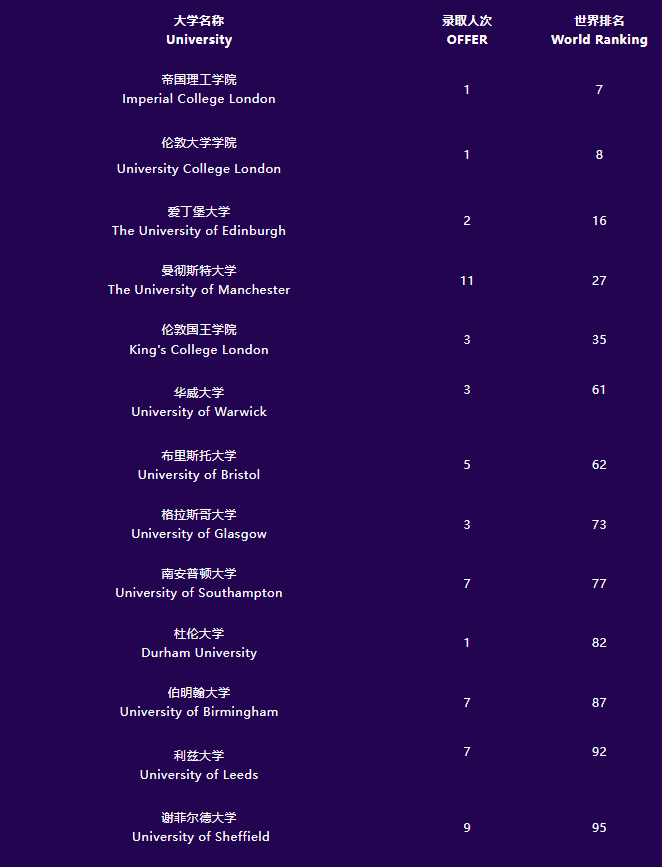 | 大学名称 University | 录取人次 OFFER | 世界排名 World Ranking |
|---|---|---|
| 帝国理工学院 Imperial College London | 1 | 7 |
| 伦敦大学学院 University College London | 1 | 8 |
| 爱丁堡大学 The University of Edinburgh | 2 | 16 |
| 曼彻斯特大学 The University of Manchester | 11 | 27 |
| 伦敦国王学院 King's College London | 3 | 35 |
| 华威大学 University of Warwick | 3 | 61 |
| 布里斯托大学 University of Bristol | 5 | 62 |
| 格拉斯哥大学 University of Glasgow | 3 | 73 |
| 南安普顿大学 University of Southampton | 7 | 77 |
| 杜伦大学 Durham University | 1 | 82 |
| 伯明翰大学 University of Birmingham | 7 | 87 |
| 利兹大学 University of Leeds | 7 | 92 |
| 谢菲尔德大学 University of Sheffield | 9 | 95 |